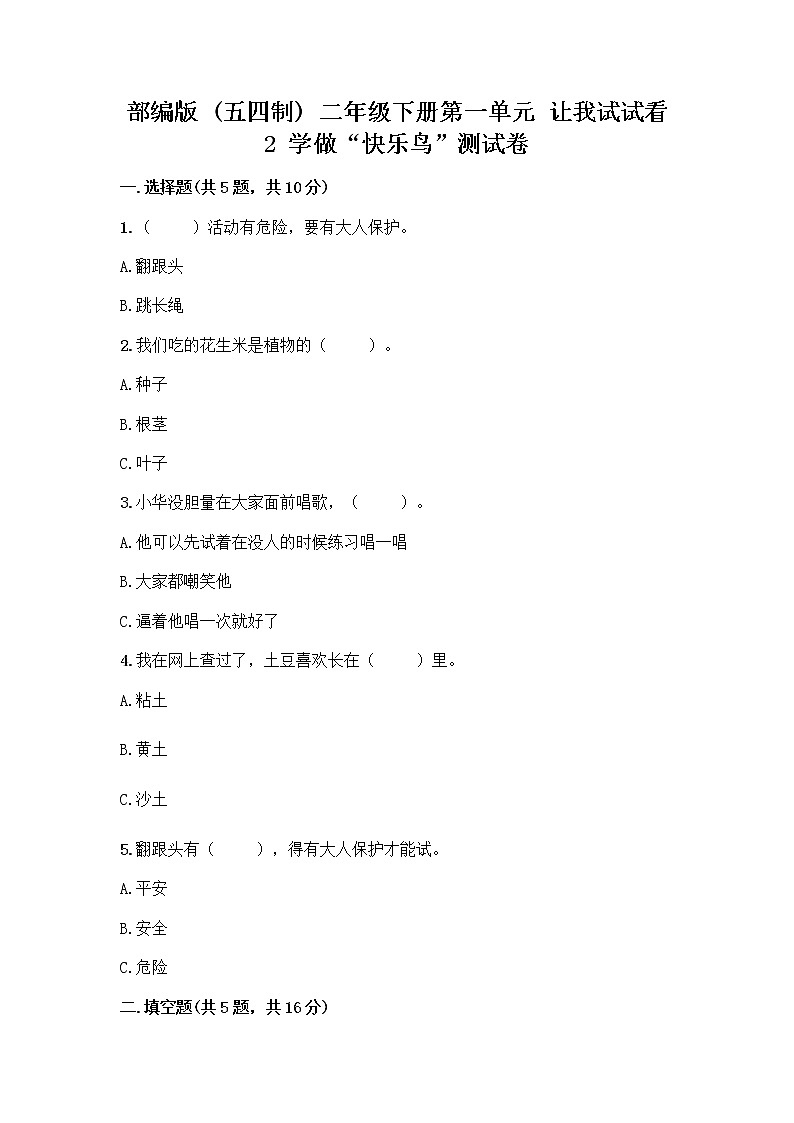 部编版（五四制）二年级下册第一单元 让我试试看
2 学做“快乐鸟”测试卷

一.选择题(共5题，共10分)

1.（　　）活动有危险，要有大人保护。

A.翻跟头

B.跳长绳

2.我们吃的花生米是植物的（　　）。

A.种子

B.根茎

C.叶子

3.小华没胆量在大家面前唱歌，（　　）。

A.他可以先试着在没人的时候练习唱一唱

B.大家都嘲笑他

C.逼着他唱一次就好了

4.我在网上查过了，土豆喜欢长在（　　）里。

A.粘土

B.黄土

C.沙土

5.翻跟头有（　　），得有大人保护才能试。

A.平安

B.安全

C.危险

二.填空题(共5题，共16分)